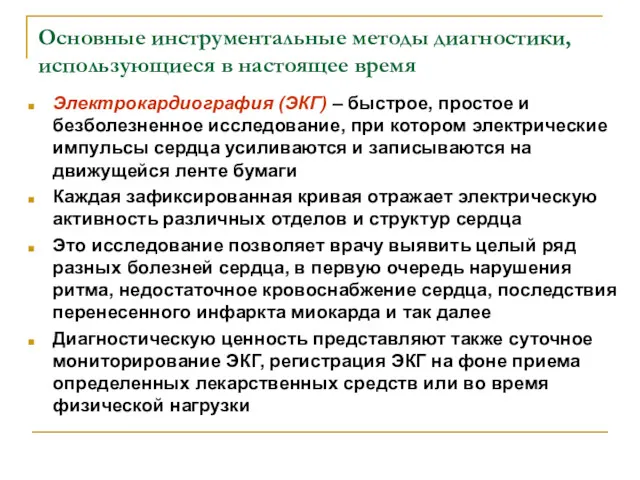 Основные инструментальные методы диагностики, использующиеся в настоящее время

Электрокардиография (ЭКГ) – быстрое, простое и безболезненное исследование, при котором электрические импульсы сердца усиливаются и записываются на движущейся ленте бумаги

Каждая зафиксированная кривая отражает электрическую активность различных отделов и структур сердца

Это исследование позволяет врачу выявить целый ряд разных болезней сердца, в первую очередь нарушения ритма, недостаточное кровоснабжение сердца, последствия перенесенного инфаркта миокарда и так далее

Диагностическую ценность представляют также суточное мониторирование ЭКГ, регистрация ЭКГ на фоне приема определенных лекарственных средств или во время физической нагрузки